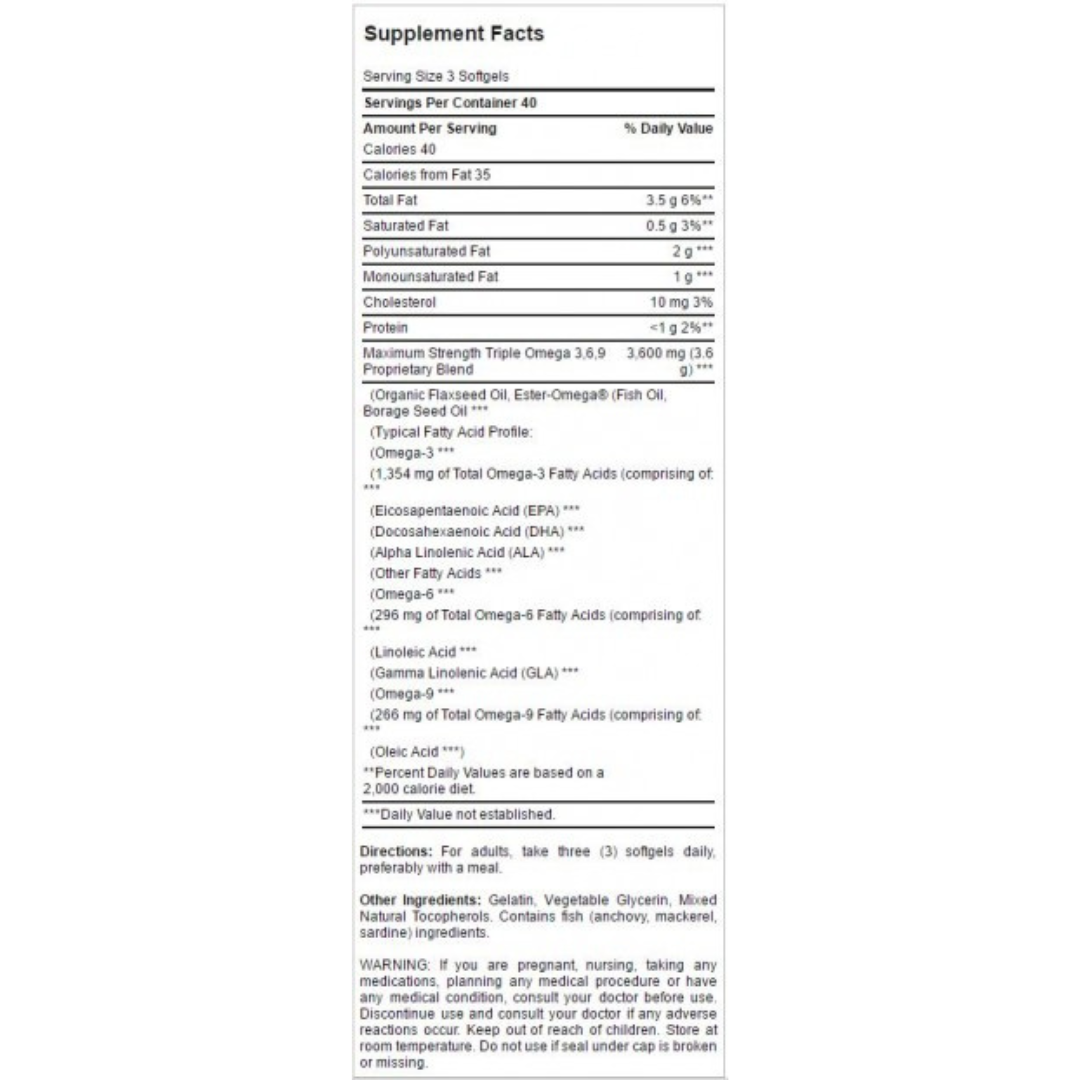 Supplement Facts

Serving Size 3 Softgels

Servings Per Container 40

| Amount Per Serving | % Daily Value |
|---|---|
| Calories 40 | |
| Calories from Fat 35 | |
| Total Fat | 3.5 g 6%** |
| Saturated Fat | 0.5 g 3%** |
| Polyunsaturated Fat | 2 g *** |
| Monounsaturated Fat | 1 g *** |
| Cholesterol | 10 mg 3% |
| Protein | <1 g 2%** |
| Maximum Strength Triple Omega 3,6,9 Proprietary Blend | 3,600 mg (3.6 g) *** |

(Organic Flaxseed Oil, Ester-Omega® (Fish Oil, Borage Seed Oil ***

(Typical Fatty Acid Profile:

(Omega-3 ***

(1,354 mg of Total Omega-3 Fatty Acids (comprising of: ***

(Eicosapentaenoic Acid (EPA) ***

(Docosahexaenoic Acid (DHA) ***

(Alpha Linolenic Acid (ALA) ***

(Other Fatty Acids ***

(Omega-6 ***

(296 mg of Total Omega-6 Fatty Acids (comprising of: ***

(Linoleic Acid ***

(Gamma Linolenic Acid (GLA) ***

(Omega-9 ***

(266 mg of Total Omega-9 Fatty Acids (comprising of: ***

(Oleic Acid ***)

**Percent Daily Values are based on a 2,000 calorie diet.

***Daily Value not established.

Directions: For adults, take three (3) softgels daily, preferably with a meal.

Other Ingredients: Gelatin, Vegetable Glycerin, Mixed Natural Tocopherols. Contains fish (anchovy, mackerel, sardine) ingredients.

WARNING: If you are pregnant, nursing, taking any medications, planning any medical procedure or have any medical condition, consult your doctor before use. Discontinue use and consult your doctor if any adverse reactions occur. Keep out of reach of children. Store at room temperature. Do not use if seal under cap is broken or missing.